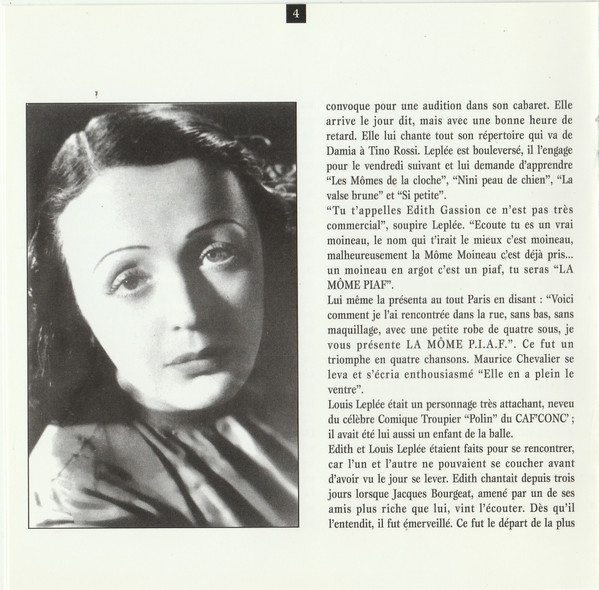 4

convoque pour une audition dans son cabaret. Elle arrive le jour dit, mais avec une bonne heure de retard. Elle lui chante tout son répertoire qui va de Damia à Tino Rossi. Leplée est bouleversé, il l'engage pour le vendredi suivant et lui demande d'apprendre "Les Mômes de la cloche", "Nini peau de chien", "La valse brune" et "Si petite".
"Tu t'appelles Edith Gassion ce n'est pas très commercial", soupire Leplée. "Ecoute tu es un vrai moineau, le nom qui t'irait le mieux c'est moineau, malheureusement la Môme Moineau c'est déjà pris... un moineau en argot c'est un piaf, tu seras "LA MÔME PIAF".
Lui même la présenta au tout Paris en disant : "Voici comment je l'ai rencontrée dans la rue, sans bas, sans maquillage, avec une petite robe de quatre sous, je vous présente LA MÔME P.I.A.F.". Ce fut un triomphe en quatre chansons. Maurice Chevalier se leva et s'écria enthousiasmé "Elle en a plein le ventre".
Louis Leplée était un personnage très attachant, neveu du célèbre Comique Troupier "Polin" du CAF'CONC' ; il avait été lui aussi un enfant de la balle.
Edith et Louis Leplée étaient faits pour se rencontrer, car l'un et l'autre ne pouvaient se coucher avant d'avoir vu le jour se lever. Edith chantait depuis trois jours lorsque Jacques Bourgeat, amené par un de ses amis plus riche que lui, vint l'écouter. Dès qu'il l'entendit, il fut émerveillé. Ce fut le départ de la plus